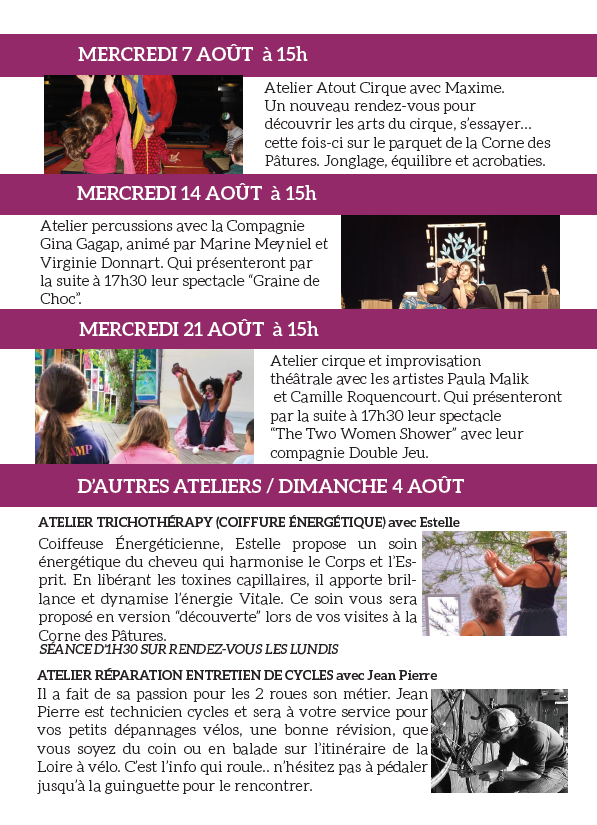 MERCREDI 7 AOÛT à 15h

Atelier Atout Cirque avec Maxime. Un nouveau rendez-vous pour découvrir les arts du cirque, s'essayer... cette fois-ci sur le parquet de la Corne des Pâtures. Jonglage, équilibre et acrobaties.

MERCREDI 14 AOÛT à 15h

Atelier percussions avec la Compagnie Gina Gagap, animé par Marine Meyniel et Virginie Donnart. Qui présenteront par la suite à 17h30 leur spectacle "Graine de Choc".

MERCREDI 21 AOÛT à 15h

Atelier cirque et improvisation théâtrale avec les artistes Paula Malik et Camille Roquencourt. Qui présenteront par la suite à 17h30 leur spectacle "The Two Women Shower" avec leur compagnie Double Jeu.

D'AUTRES ATELIERS / DIMANCHE 4 AOÛT

ATELIER TRICHOTHÉRAPY (COIFFURE ÉNERGÉTIQUE) avec Estelle

Coiffeuse Énergéticienne, Estelle propose un soin énergétique du cheveu qui harmonise le Corps et l'Esprit. En libérant les toxines capillaires, il apporte brillance et dynamise l'énergie Vitale. Ce soin vous sera proposé en version "découverte" lors de vos visites à la Corne des Pâtures.
SÉANCE D'1H30 SUR RENDEZ-VOUS LES LUNDIS

ATELIER RÉPARATION ENTRETIEN DE CYCLES avec Jean Pierre

Il a fait de sa passion pour les 2 roues son métier. Jean Pierre est technicien cycles et sera à votre service pour vos petits dépannages vélos, une bonne révision, que vous soyez du coin ou en balade sur l'itinéraire de la Loire à vélo. C'est l'info qui roule.. n'hésitez pas à pédaler jusqu'à la guinguette pour le rencontrer.